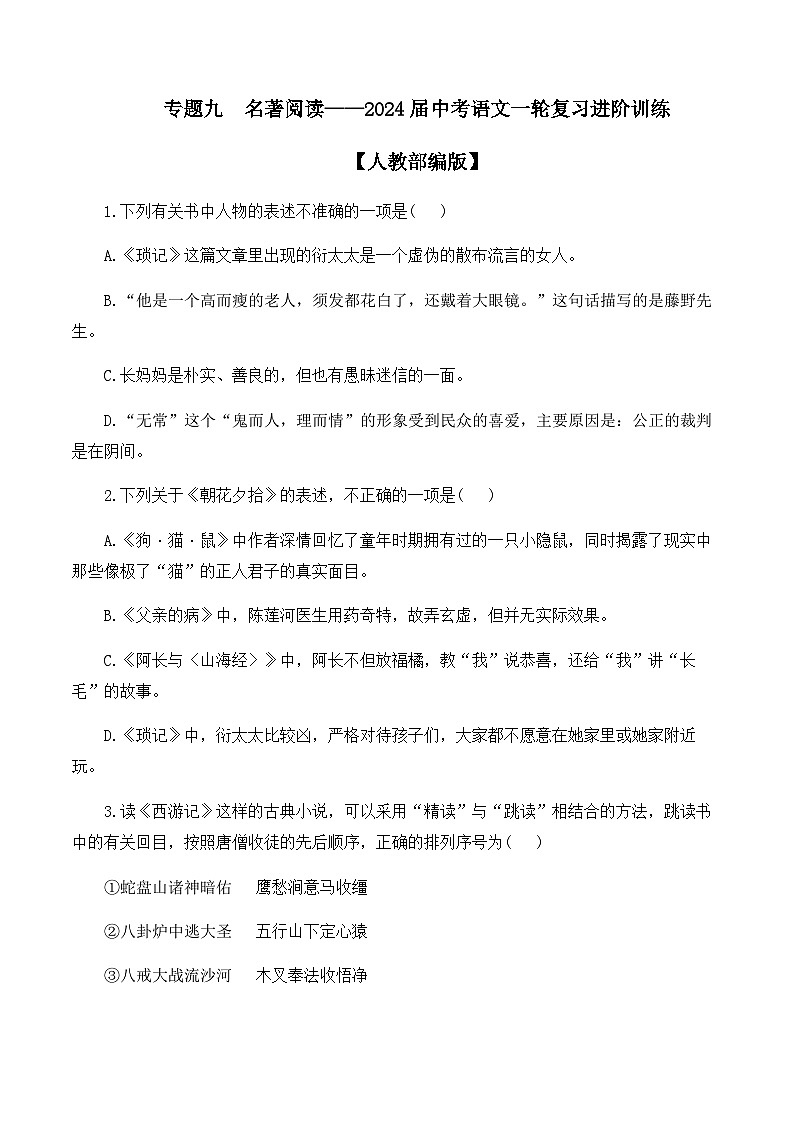 专题九　名著阅读——2024届中考语文一轮复习进阶训练

【人教部编版】

1.下列有关书中人物的表述不准确的一项是(　)

A.《琐记》这篇文章里出现的衍太太是一个虚伪的散布流言的女人。

B.“他是一个高而瘦的老人，须发都花白了，还戴着大眼镜。”这句话描写的是藤野先生。

C.长妈妈是朴实、善良的，但也有愚昧迷信的一面。

D.“无常”这个“鬼而人，理而情”的形象受到民众的喜爱，主要原因是：公正的裁判是在阴间。

2.下列关于《朝花夕拾》的表述，不正确的一项是(　)

A.《狗·猫·鼠》中作者深情回忆了童年时期拥有过的一只小隐鼠，同时揭露了现实中那些像极了“猫”的正人君子的真实面目。

B.《父亲的病》中，陈莲河医生用药奇特，故弄玄虚，但并无实际效果。

C.《阿长与〈山海经〉》中，阿长不但放福橘，教“我”说恭喜，还给“我”讲“长毛”的故事。

D.《琐记》中，衍太太比较凶，严格对待孩子们，大家都不愿意在她家里或她家附近玩。

3.读《西游记》这样的古典小说，可以采用“精读”与“跳读”相结合的方法，跳读书中的有关回目，按照唐僧收徒的先后顺序，正确的排列序号为(　)

①蛇盘山诸神暗佑　鹰愁涧意马收缰

②八卦炉中逃大圣　五行山下定心猿

③八戒大战流沙河　木叉奉法收悟净